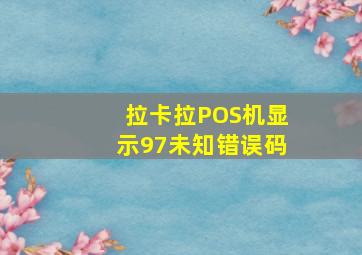 拉卡拉POS机显示97未知错误码